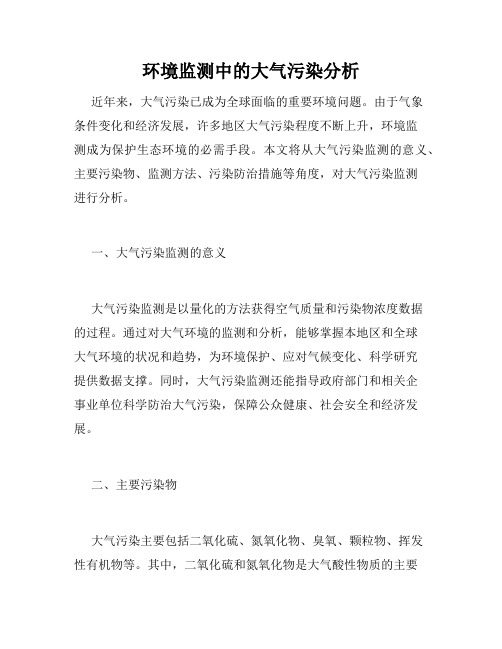 环境监测中的大气污染分析

近年来，大气污染已成为全球面临的重要环境问题。由于气象条件变化和经济发展，许多地区大气污染程度不断上升，环境监测成为保护生态环境的必需手段。本文将从大气污染监测的意义、主要污染物、监测方法、污染防治措施等角度，对大气污染监测进行分析。

一、大气污染监测的意义

大气污染监测是以量化的方法获得空气质量和污染物浓度数据的过程。通过对大气环境的监测和分析，能够掌握本地区和全球大气环境的状况和趋势，为环境保护、应对气候变化、科学研究提供数据支撑。同时，大气污染监测还能指导政府部门和相关企事业单位科学防治大气污染，保障公众健康、社会安全和经济发展。

二、主要污染物

大气污染主要包括二氧化硫、氮氧化物、臭氧、颗粒物、挥发性有机物等。其中，二氧化硫和氮氧化物是大气酸性物质的主要